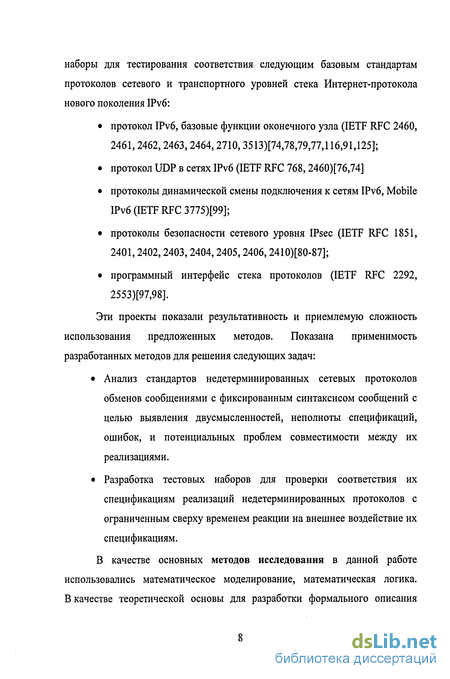 наборы для тестирования соответствия следующим базовым стандартам протоколов сетевого и транспортного уровней стека Интернет-протокола нового поколения IPv6:

• протокол IPv6, базовые функции оконечного узла (IETF RFC 2460, 2461, 2462, 2463, 2464, 2710, 3513)[74,78,79,77,116,91,125];

• протокол UDP в сетях IPv6 (IETF RFC 768, 2460)[76,74]

• протоколы динамической смены подключения к сетям IPv6, Mobile IPv6 (IETF RFC 3775)[99];

• протоколы безопасности сетевого уровня IPsec (IETF RFC 1851, 2401, 2402, 2403, 2404, 2405, 2406, 2410)[80-87];

• программный интерфейс стека протоколов (IETF RFC 2292, 2553)[97,98].

Эти проекты показали результативность и приемлемую сложность использования предложенных методов. Показана применимость разработанных методов для решения следующих задач:

• Анализ стандартов недетерминированных сетевых протоколов обменов сообщениями с фиксированным синтаксисом сообщений с целью выявления двусмысленностей, неполноты спецификаций, ошибок, и потенциальных проблем совместимости между их реализациями.

• Разработка тестовых наборов для проверки соответствия их спецификациям реализаций недетерминированных протоколов с ограниченным сверху временем реакции на внешнее воздействие их спецификациям.

В качестве основных методов исследования в данной работе использовались математическое моделирование, математическая логика. В качестве теоретической основы для разработки формального описания

8

dsLib.net
библиотека диссертаций